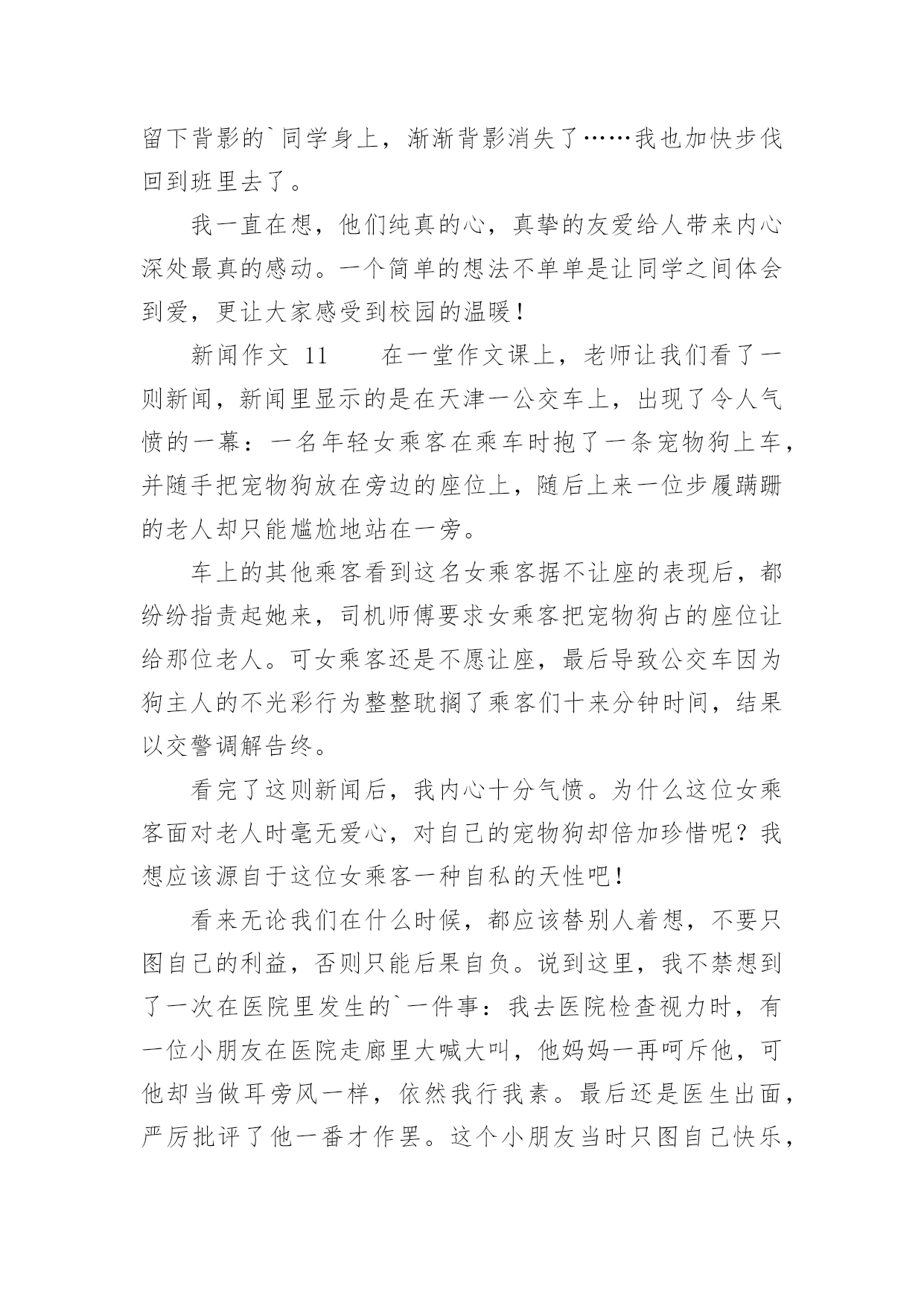 留下背影的`同学身上，渐渐背影消失了……我也加快步伐回到班里去了。

我一直在想，他们纯真的心，真挚的友爱给人带来内心深处最真的感动。一个简单的想法不单单是让同学之间体会到爱，更让大家感受到校园的温暖！

新闻作文 11　　在一堂作文课上，老师让我们看了一则新闻，新闻里显示的是在天津一公交车上，出现了令人气愤的一幕：一名年轻女乘客在乘车时抱了一条宠物狗上车，并随手把宠物狗放在旁边的座位上，随后上来一位步履蹒跚的老人却只能尴尬地站在一旁。

车上的其他乘客看到这名女乘客据不让座的表现后，都纷纷指责起她来，司机师傅要求女乘客把宠物狗占的座位让给那位老人。可女乘客还是不愿让座，最后导致公交车因为狗主人的不光彩行为整整耽搁了乘客们十来分钟时间，结果以交警调解告终。

看完了这则新闻后，我内心十分气愤。为什么这位女乘客面对老人时毫无爱心，对自己的宠物狗却倍加珍惜呢？我想应该源自于这位女乘客一种自私的天性吧！

看来无论我们在什么时候，都应该替别人着想，不要只图自己的利益，否则只能后果自负。说到这里，我不禁想到了一次在医院里发生的`一件事：我去医院检查视力时，有一位小朋友在医院走廊里大喊大叫，他妈妈一再呵斥他，可他却当做耳旁风一样，依然我行我素。最后还是医生出面，严厉批评了他一番才作罢。这个小朋友当时只图自己快乐，